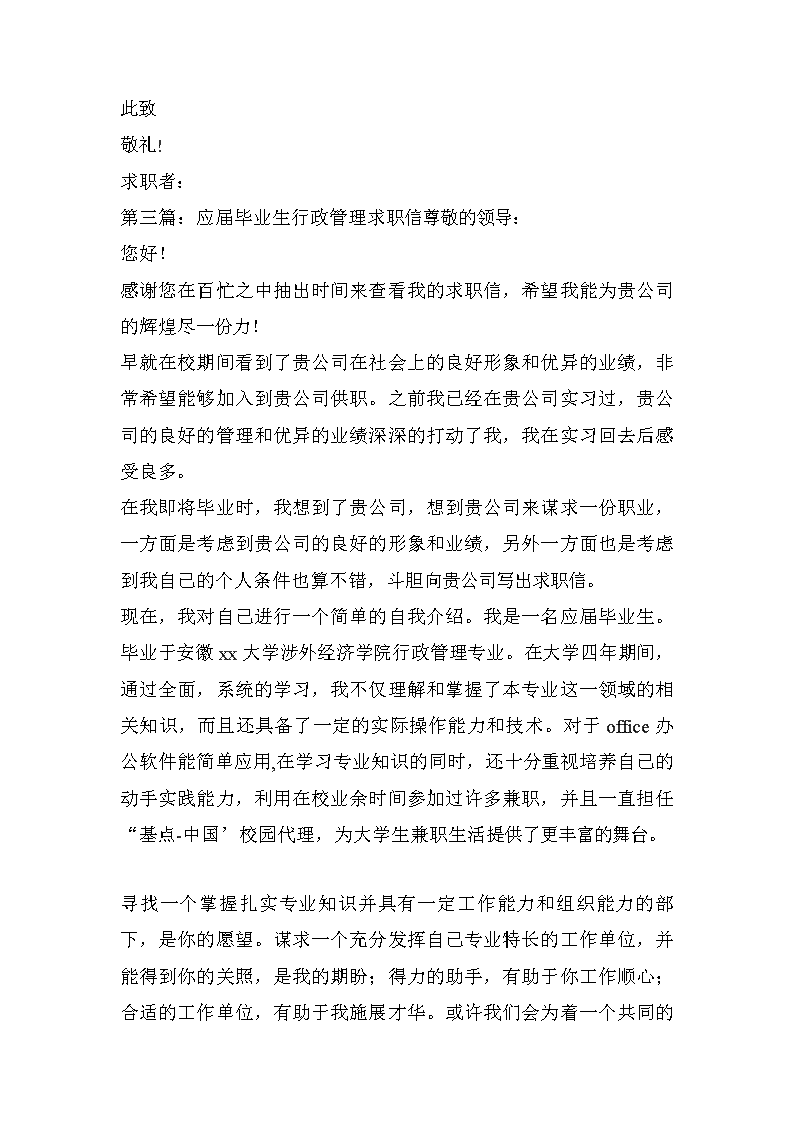 此致

敬礼!

求职者：

第三篇：应届毕业生行政管理求职信尊敬的领导：

您好!

感谢您在百忙之中抽出时间来查看我的求职信，希望我能为贵公司的辉煌尽一份力!

早就在校期间看到了贵公司在社会上的良好形象和优异的业绩，非常希望能够加入到贵公司供职。之前我已经在贵公司实习过，贵公司的良好的管理和优异的业绩深深的打动了我，我在实习回去后感受良多。

在我即将毕业时，我想到了贵公司，想到贵公司来谋求一份职业，一方面是考虑到贵公司的良好的形象和业绩，另外一方面也是考虑到我自己的个人条件也算不错，斗胆向贵公司写出求职信。

现在，我对自己进行一个简单的自我介绍。我是一名应届毕业生。毕业于安徽 xx 大学涉外经济学院行政管理专业。在大学四年期间，通过全面，系统的学习，我不仅理解和掌握了本专业这一领域的相关知识，而且还具备了一定的实际操作能力和技术。对于 office 办公软件能简单应用,在学习专业知识的同时，还十分重视培养自己的动手实践能力，利用在校业余时间参加过许多兼职，并且一直担任“基点-中国’校园代理，为大学生兼职生活提供了更丰富的舞台。

寻找一个掌握扎实专业知识并具有一定工作能力和组织能力的部下，是你的愿望。谋求一个充分发挥自己专业特长的工作单位，并能得到你的关照，是我的期盼；得力的助手，有助于你工作顺心；合适的工作单位，有助于我施展才华。或许我们会为着一个共同的